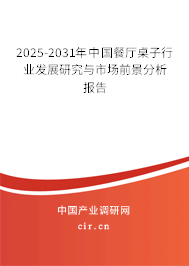 2025-2031年中国餐厅桌子行业发展研究与市场前景分析报告

中国产业调研网
cir.cn